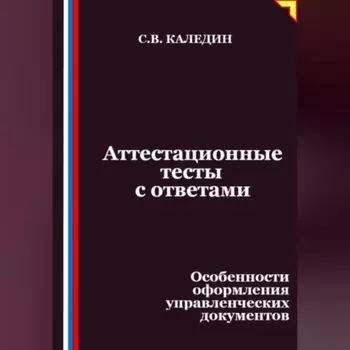 С.В. КАЛЕДИН

Аттестационные тесты с ответами

Особенности оформления управленческих документов